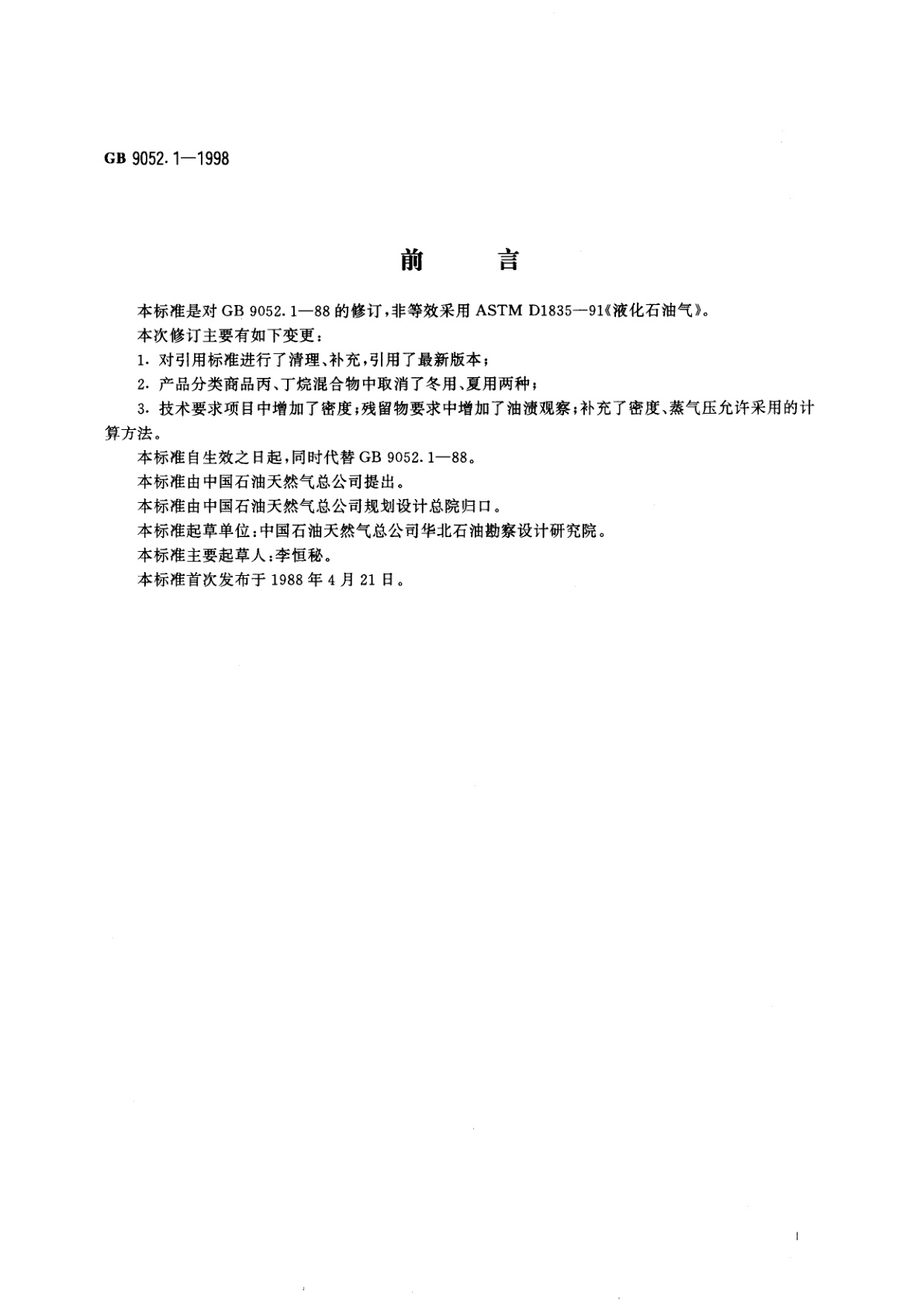 GB 9052.1—1998

前　　言

本标准是对 GB 9052.1—88 的修订，非等效采用 ASTM D1835—91《液化石油气》。

本次修订主要有如下变更：

1. 对引用标准进行了清理、补充，引用了最新版本；

2. 产品分类商品丙、丁烷混合物中取消了冬用、夏用两种；

3. 技术要求项目中增加了密度；残留物要求中增加了油渍观察；补充了密度、蒸气压允许采用的计算方法。

本标准自生效之日起，同时代替 GB 9052.1—88。

本标准由中国石油天然气总公司提出。

本标准由中国石油天然气总公司规划设计总院归口。

本标准起草单位：中国石油天然气总公司华北石油勘察设计研究院。

本标准主要起草人：李恒秘。

本标准首次发布于 1988 年 4 月 21 日。

I